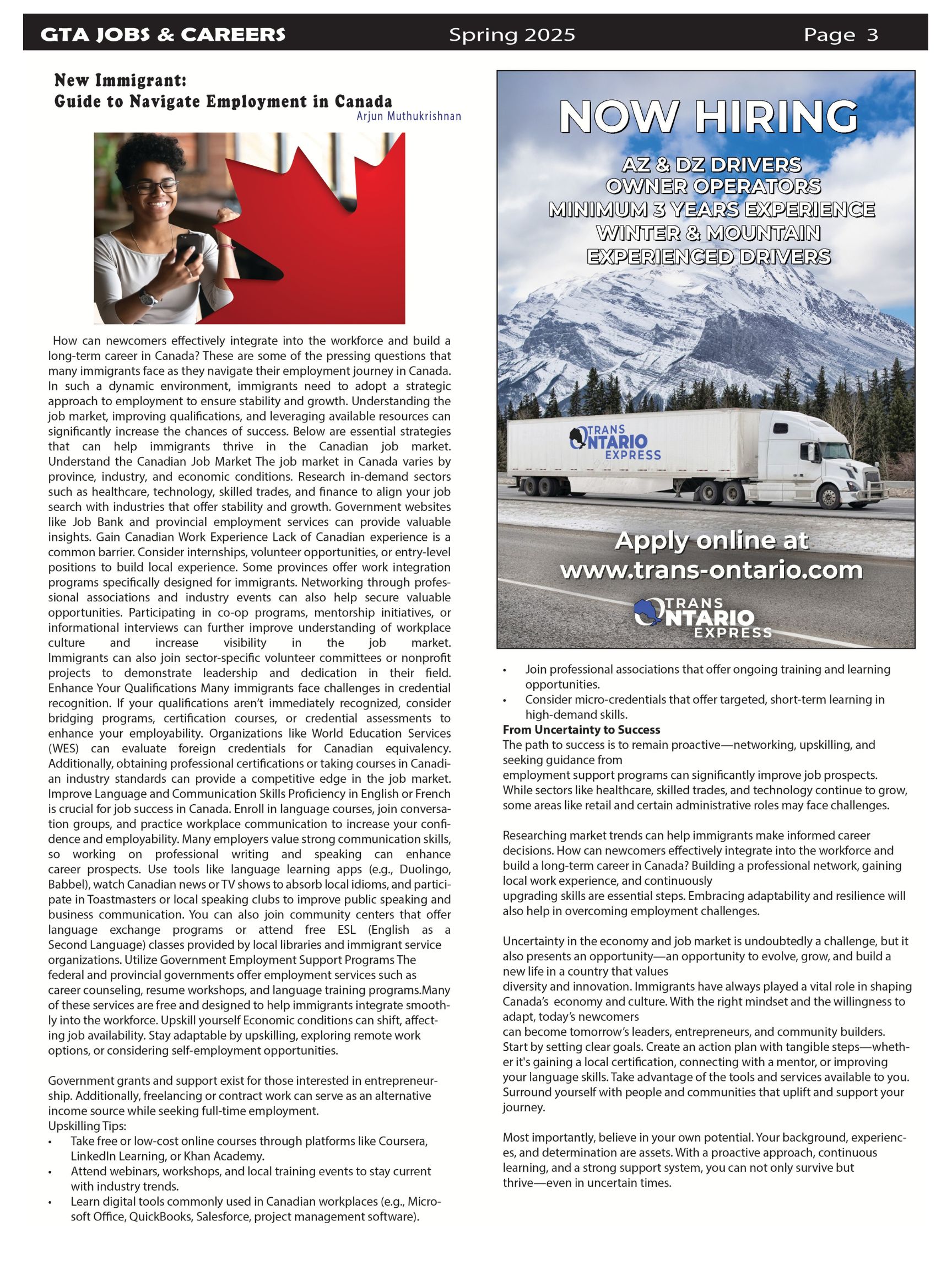 GTA JOBS & CAREERS Spring 2025 Page 3

New Immigrant:
Guide to Navigate Employment in Canada
Arjun Muthukrishnan

How can newcomers effectively integrate into the workforce and build a long-term career in Canada? These are some of the pressing questions that many immigrants face as they navigate their employment journey in Canada. In such a dynamic environment, immigrants need to adopt a strategic approach to employment to ensure stability and growth. Understanding the job market, improving qualifications, and leveraging available resources can significantly increase the chances of success. Below are essential strategies that can help immigrants thrive in the Canadian job market. Understand the Canadian Job Market The job market in Canada varies by province, industry, and economic conditions. Research in-demand sectors such as healthcare, technology, skilled trades, and finance to align your job search with industries that offer stability and growth. Government websites like Job Bank and provincial employment services can provide valuable insights. Gain Canadian Work Experience Lack of Canadian experience is a common barrier. Consider internships, volunteer opportunities, or entry-level positions to build local experience. Some provinces offer work integration programs specifically designed for immigrants. Networking through professional associations and industry events can also help secure valuable opportunities. Participating in co-op programs, mentorship initiatives, or informational interviews can further improve understanding of workplace culture and increase visibility in the job market. Immigrants can also join sector-specific volunteer committees or nonprofit projects to demonstrate leadership and dedication in their field. Enhance Your Qualifications Many immigrants face challenges in credential recognition. If your qualifications aren't immediately recognized, consider bridging programs, certification courses, or credential assessments to enhance your employability. Organizations like World Education Services (WES) can evaluate foreign credentials for Canadian equivalency. Additionally, obtaining professional certifications or taking courses in Canadian industry standards can provide a competitive edge in the job market. Improve Language and Communication Skills Proficiency in English or French is crucial for job success in Canada. Enroll in language courses, join conversation groups, and practice workplace communication to increase your confidence and employability. Many employers value strong communication skills, so working on professional writing and speaking can enhance career prospects. Use tools like language learning apps (e.g., Duolingo, Babbel), watch Canadian news or TV shows to absorb local idioms, and participate in Toastmasters or local speaking clubs to improve public speaking and business communication. You can also join community centers that offer language exchange programs or attend free ESL (English as a Second Language) classes provided by local libraries and immigrant service organizations. Utilize Government Employment Support Programs The federal and provincial governments offer employment services such as career counseling, resume workshops, and language training programs.Many of these services are free and designed to help immigrants integrate smoothly into the workforce. Upskill yourself Economic conditions can shift, affecting job availability. Stay adaptable by upskilling, exploring remote work options, or considering self-employment opportunities.

Government grants and support exist for those interested in entrepreneurship. Additionally, freelancing or contract work can serve as an alternative income source while seeking full-time employment.
Upskilling Tips:
• Take free or low-cost online courses through platforms like Coursera, LinkedIn Learning, or Khan Academy.
• Attend webinars, workshops, and local training events to stay current with industry trends.
• Learn digital tools commonly used in Canadian workplaces (e.g., Microsoft Office, QuickBooks, Salesforce, project management software).

NOW HIRING
AZ & DZ DRIVERS
OWNER OPERATORS
MINIMUM 3 YEARS EXPERIENCE
WINTER & MOUNTAIN
EXPERIENCED DRIVERS
TRANS ONTARIO EXPRESS
Apply online at
www.trans-ontario.com
TRANS ONTARIO EXPRESS

• Join professional associations that offer ongoing training and learning opportunities.
• Consider micro-credentials that offer targeted, short-term learning in high-demand skills.
From Uncertainty to Success
The path to success is to remain proactive—networking, upskilling, and seeking guidance from employment support programs can significantly improve job prospects. While sectors like healthcare, skilled trades, and technology continue to grow, some areas like retail and certain administrative roles may face challenges.

Researching market trends can help immigrants make informed career decisions. How can newcomers effectively integrate into the workforce and build a long-term career in Canada? Building a professional network, gaining local work experience, and continuously upgrading skills are essential steps. Embracing adaptability and resilience will also help in overcoming employment challenges.

Uncertainty in the economy and job market is undoubtedly a challenge, but it also presents an opportunity—an opportunity to evolve, grow, and build a new life in a country that values diversity and innovation. Immigrants have always played a vital role in shaping Canada's economy and culture. With the right mindset and the willingness to adapt, today's newcomers can become tomorrow's leaders, entrepreneurs, and community builders. Start by setting clear goals. Create an action plan with tangible steps—whether it's gaining a local certification, connecting with a mentor, or improving your language skills. Take advantage of the tools and services available to you. Surround yourself with people and communities that uplift and support your journey.

Most importantly, believe in your own potential. Your background, experiences, and determination are assets. With a proactive approach, continuous learning, and a strong support system, you can not only survive but thrive—even in uncertain times.